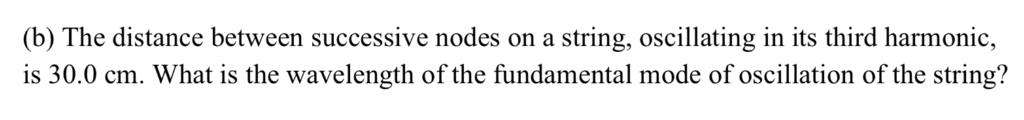 (b) The distance between successive nodes on a string, oscillating in its third harmonic, is 30.0 cm. What is the wavelength of the fundamental mode of oscillation of the string?